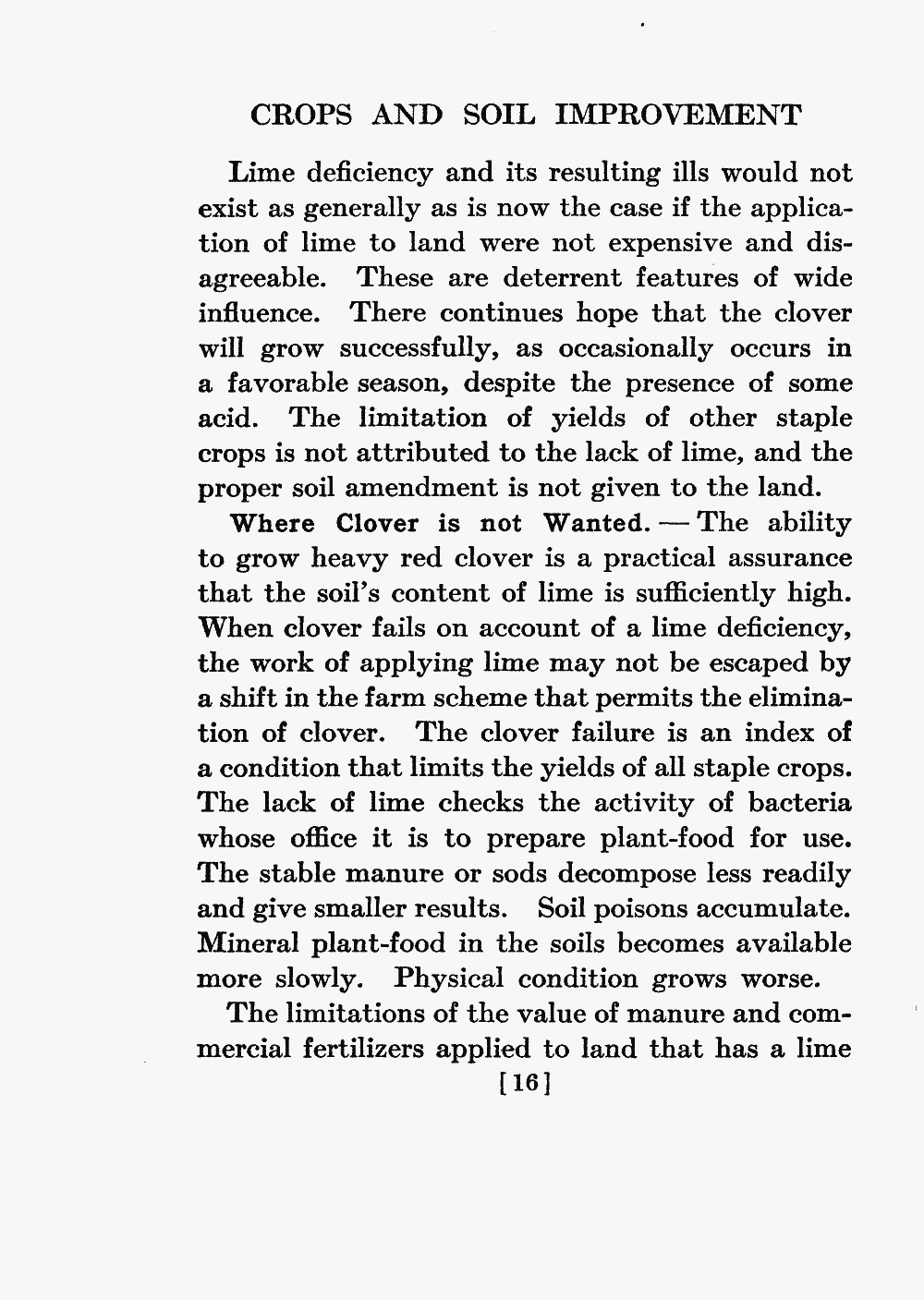 CROPS AND SOIL IMPROVEMENT

Lime deficiency and its resulting ills would not exist as generally as is now the case if the application of lime to land were not expensive and disagreeable. These are deterrent features of wide influence. There continues hope that the clover will grow successfully, as occasionally occurs in a favorable season, despite the presence of some acid. The limitation of yields of other staple crops is not attributed to the lack of lime, and the proper soil amendment is not given to the land.

Where Clover is not Wanted. — The ability to grow heavy red clover is a practical assurance that the soil's content of lime is sufficiently high. When clover fails on account of a lime deficiency, the work of applying lime may not be escaped by a shift in the farm scheme that permits the elimination of clover. The clover failure is an index of a condition that limits the yields of all staple crops. The lack of lime checks the activity of bacteria whose office it is to prepare plant-food for use. The stable manure or sods decompose less readily and give smaller results. Soil poisons accumulate. Mineral plant-food in the soils becomes available more slowly. Physical condition grows worse.

The limitations of the value of manure and commercial fertilizers applied to land that has a lime

[16]